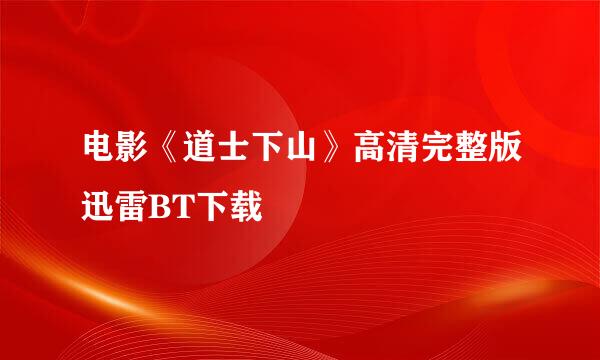 电影《道士下山》高清完整版迅雷BT下载